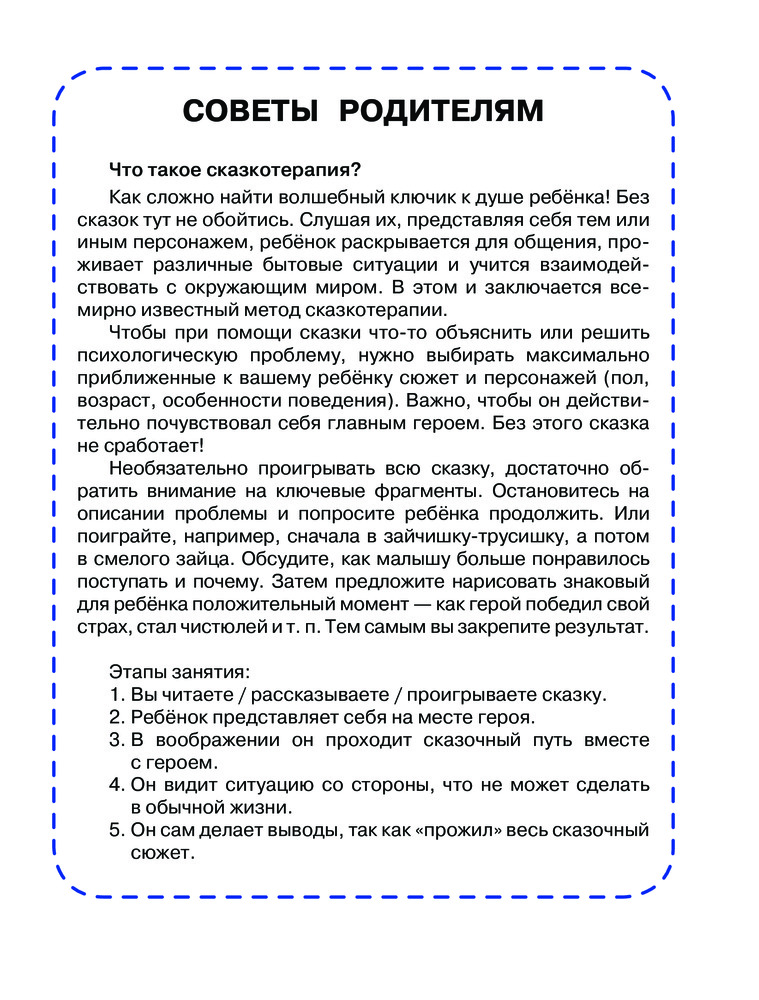 СОВЕТЫ РОДИТЕЛЯМ

Что такое сказкотерапия?

Как сложно найти волшебный ключик к душе ребёнка! Без сказок тут не обойтись. Слушая их, представляя себя тем или иным персонажем, ребёнок раскрывается для общения, проживает различные бытовые ситуации и учится взаимодействовать с окружающим миром. В этом и заключается всемирно известный метод сказкотерапии.

Чтобы при помощи сказки что-то объяснить или решить психологическую проблему, нужно выбирать максимально приближенные к вашему ребёнку сюжет и персонажей (пол, возраст, особенности поведения). Важно, чтобы он действительно почувствовал себя главным героем. Без этого сказка не сработает!

Необязательно проигрывать всю сказку, достаточно обратить внимание на ключевые фрагменты. Остановитесь на описании проблемы и попросите ребёнка продолжить. Или поиграйте, например, сначала в зайчишку-трусишку, а потом в смелого зайца. Обсудите, как малышу больше понравилось поступать и почему. Затем предложите нарисовать знаковый для ребёнка положительный момент — как герой победил свой страх, стал чистюлей и т. п. Тем самым вы закрепите результат.

Этапы занятия:
1. Вы читаете / рассказываете / проигрываете сказку.
2. Ребёнок представляет себя на месте героя.
3. В воображении он проходит сказочный путь вместе с героем.
4. Он видит ситуацию со стороны, что не может сделать в обычной жизни.
5. Он сам делает выводы, так как «прожил» весь сказочный сюжет.